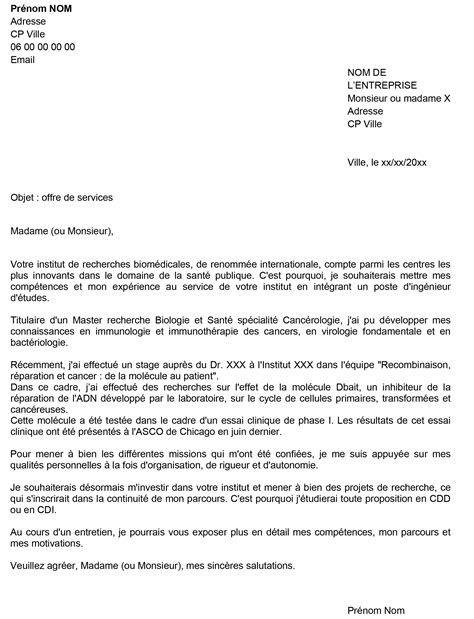 Prénom NOM
Adresse
CP Ville
06 00 00 00 00
Email

NOM DE
L'ENTREPRISE
Monsieur ou madame X
Adresse
CP Ville

Ville, le xx/xx/20xx

Objet : offre de services

Madame (ou Monsieur),

Votre institut de recherches biomédicales, de renommée internationale, compte parmi les centres les plus innovants dans le domaine de la santé publique. C'est pourquoi, je souhaiterais mettre mes compétences et mon expérience au service de votre institut en intégrant un poste d'ingénieur d'études.

Titulaire d'un Master recherche Biologie et Santé spécialité Cancérologie, j'ai pu développer mes connaissances en immunologie et immunothérapie des cancers, en virologie fondamentale et en bactériologie.

Récemment, j'ai effectué un stage auprès du Dr. XXX à l'Institut XXX dans l'équipe "Recombinaison, réparation et cancer : de la molécule au patient".
Dans ce cadre, j'ai effectué des recherches sur l'effet de la molécule Dbait, un inhibiteur de la réparation de l'ADN développé par le laboratoire, sur le cycle de cellules primaires, transformées et cancéreuses.
Cette molécule a été testée dans le cadre d'un essai clinique de phase I. Les résultats de cet essai clinique ont été présentés à l'ASCO de Chicago en juin dernier.

Pour mener à bien les différentes missions qui m'ont été confiées, je me suis appuyée sur mes qualités personnelles à la fois d'organisation, de rigueur et d'autonomie.

Je souhaiterais désormais m'investir dans votre institut et mener à bien des projets de recherche, ce qui s'inscrirait dans la continuité de mon parcours. C'est pourquoi j'étudierai toute proposition en CDD ou en CDI.

Au cours d'un entretien, je pourrais vous exposer plus en détail mes compétences, mon parcours et mes motivations.

Veuillez agréer, Madame (ou Monsieur), mes sincères salutations.

Prénom Nom